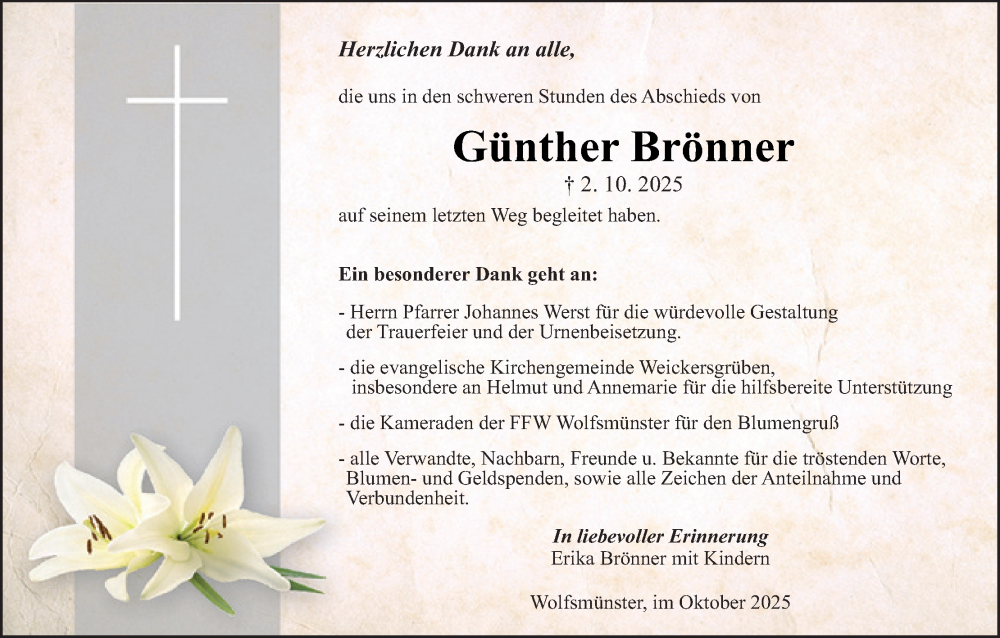 Herzlichen Dank an alle,

die uns in den schweren Stunden des Abschieds von

Günther Brönner

† 2. 10. 2025

auf seinem letzten Weg begleitet haben.

Ein besonderer Dank geht an:

- Herrn Pfarrer Johannes Werst für die würdevolle Gestaltung der Trauerfeier und der Urnenbeisetzung.

- die evangelische Kirchengemeinde Weickersgrüben, insbesondere an Helmut und Annemarie für die hilfsbereite Unterstützung

- die Kameraden der FFW Wolfsmünster für den Blumengruß

- alle Verwandte, Nachbarn, Freunde u. Bekannte für die tröstenden Worte, Blumen- und Geldspenden, sowie alle Zeichen der Anteilnahme und Verbundenheit.

In liebevoller Erinnerung
Erika Brönner mit Kindern

Wolfsmünster, im Oktober 2025